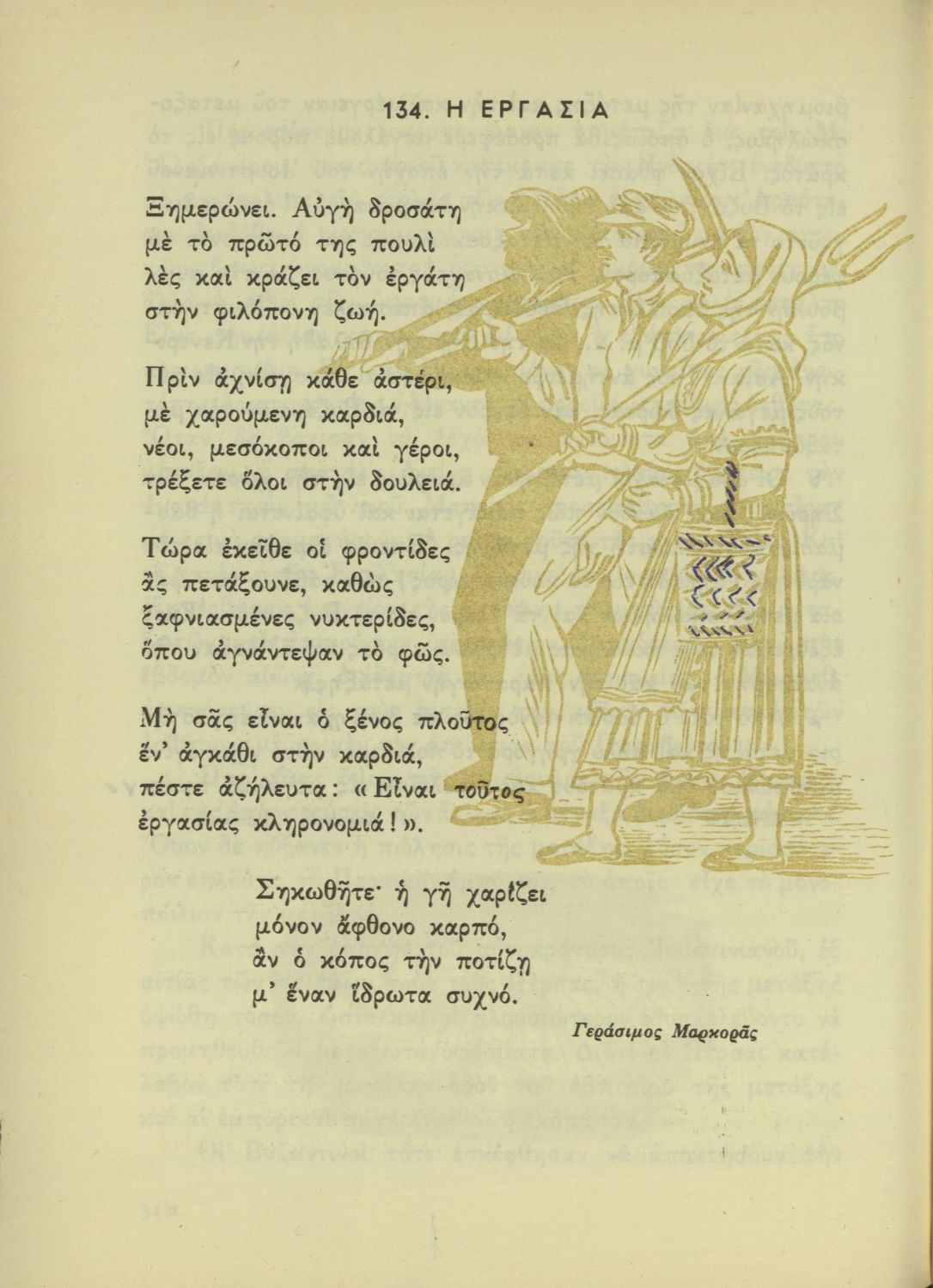 134. Η ΕΡΓΑΣΙΑ

Ξημερώνει. Αὐγὴ δροσάτη
μὲ τὸ πρῶτό της πουλὶ
λὲς καὶ κράζει τὸν ἐργάτη
στὴν φιλόπονη ζωή.

Πρὶν ἀχνίσῃ κάθε ἀστέρι,
μὲ χαρούμενη καρδιά,
νέοι, μεσόκοποι καὶ γέροι,
τρέξετε ὅλοι στὴν δουλειά.

Τώρα ἐκεῖθε οἱ φροντίδες
ἂς πετάξουνε, καθὼς
ξαφνιασμένες νυκτερίδες,
ὅπου ἀγνάντεψαν τὸ φῶς.

Μὴ σᾶς εἶναι ὁ ξένος πλοῦτος
ἕν' ἀγκάθι στὴν καρδιά,
πέστε ἀζήλευτα: «Εἶναι τοῦτος
ἐργασίας κληρονομιά!».

Σηκωθῆτε· ἡ γῆ χαρίζει
μόνον ἄφθονο καρπό,
ἂν ὁ κόπος τὴν ποτίζῃ
μ' ἕναν ἵδρωτα συχνό.

Γεράσιμος Μαρκορᾶς